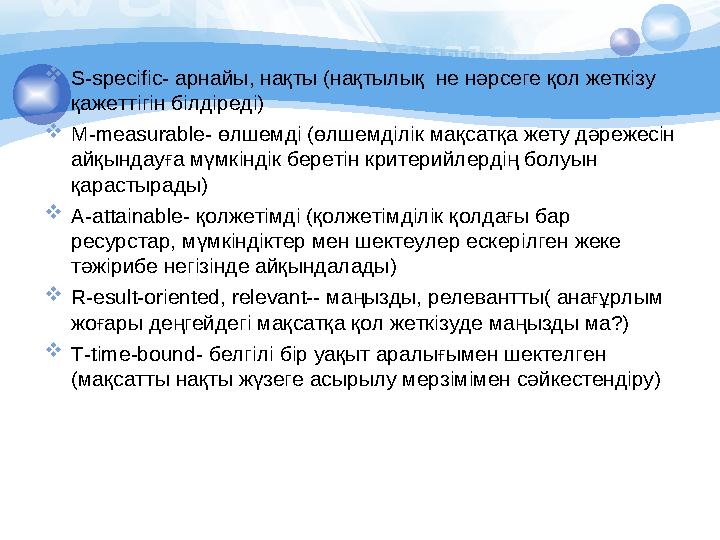 S-specific- арнайы, нақты (нақтылық не нәрсеге қол жеткізу қажеттігін білдіреді)

M-measurable- өлшемді (өлшемділік мақсатқа жету дәрежесін айқындауға мүмкіндік беретін критерийлердің болуын қарастырады)

A-attainable- қолжетімді (қолжетімділік қолдағы бар ресурстар, мүмкіндіктер мен шектеулер ескерілген жеке тәжірибе негізінде айқындалады)

R-esult-oriented, relevant-- маңызды, релевантты( анағұрлым жоғары деңгейдегі мақсатқа қол жеткізуде маңызды ма?)

T-time-bound- белгілі бір уақыт аралығымен шектелген (мақсатты нақты жүзеге асырылу мерзімімен сәйкестендіру)